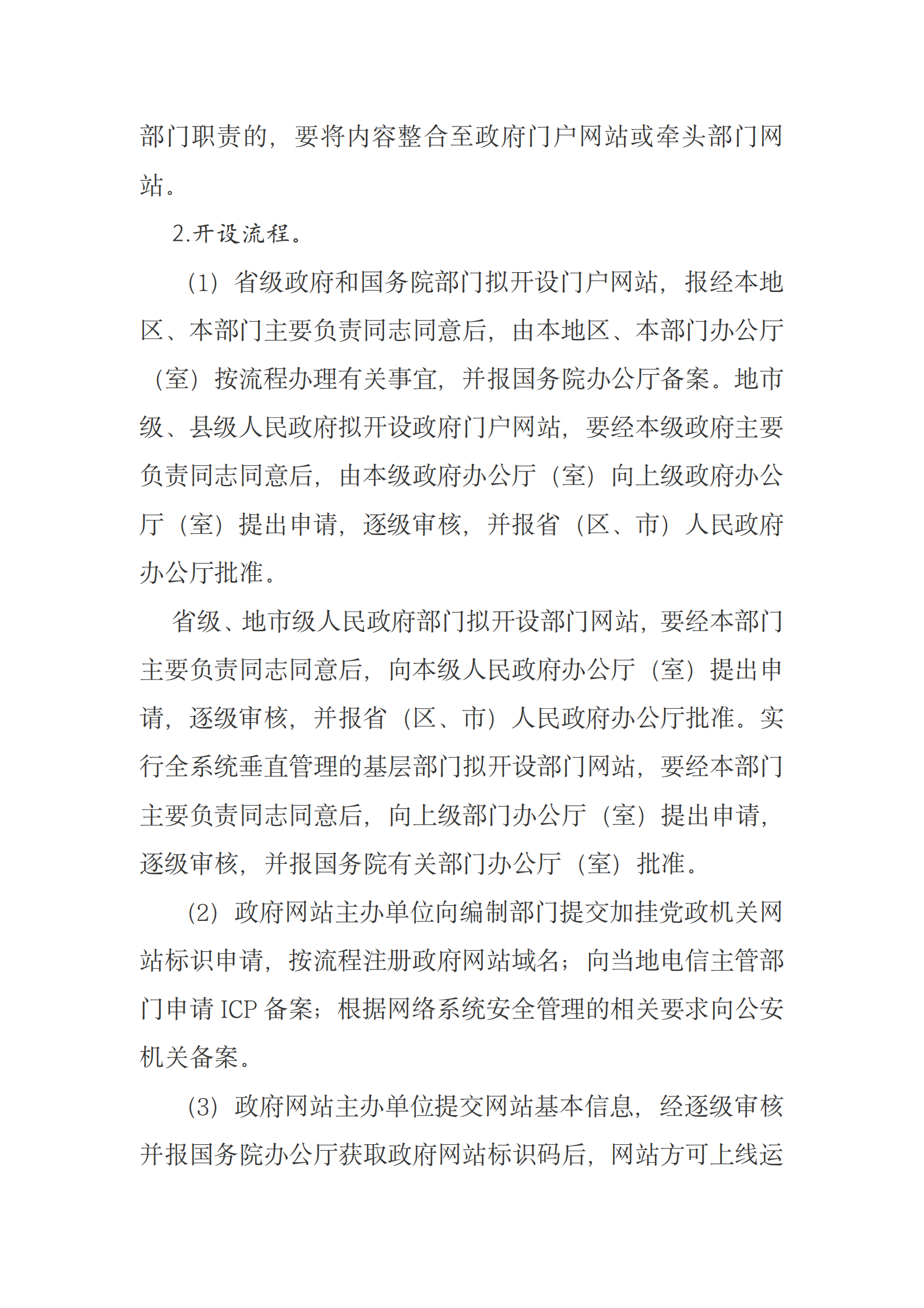 部门职责的，要将内容整合至政府门户网站或牵头部门网站。

2.开设流程。

（1）省级政府和国务院部门拟开设门户网站，报经本地区、本部门主要负责同志同意后，由本地区、本部门办公厅（室）按流程办理有关事宜，并报国务院办公厅备案。地市级、县级人民政府拟开设政府门户网站，要经本级政府主要负责同志同意后，由本级政府办公厅（室）向上级政府办公厅（室）提出申请，逐级审核，并报省（区、市）人民政府办公厅批准。

省级、地市级人民政府部门拟开设部门网站，要经本部门主要负责同志同意后，向本级人民政府办公厅（室）提出申请，逐级审核，并报省（区、市）人民政府办公厅批准。实行全系统垂直管理的基层部门拟开设部门网站，要经本部门主要负责同志同意后，向上级部门办公厅（室）提出申请，逐级审核，并报国务院有关部门办公厅（室）批准。

（2）政府网站主办单位向编制部门提交加挂党政机关网站标识申请，按流程注册政府网站域名；向当地电信主管部门申请 ICP 备案；根据网络系统安全管理的相关要求向公安机关备案。

（3）政府网站主办单位提交网站基本信息，经逐级审核并报国务院办公厅获取政府网站标识码后，网站方可上线运